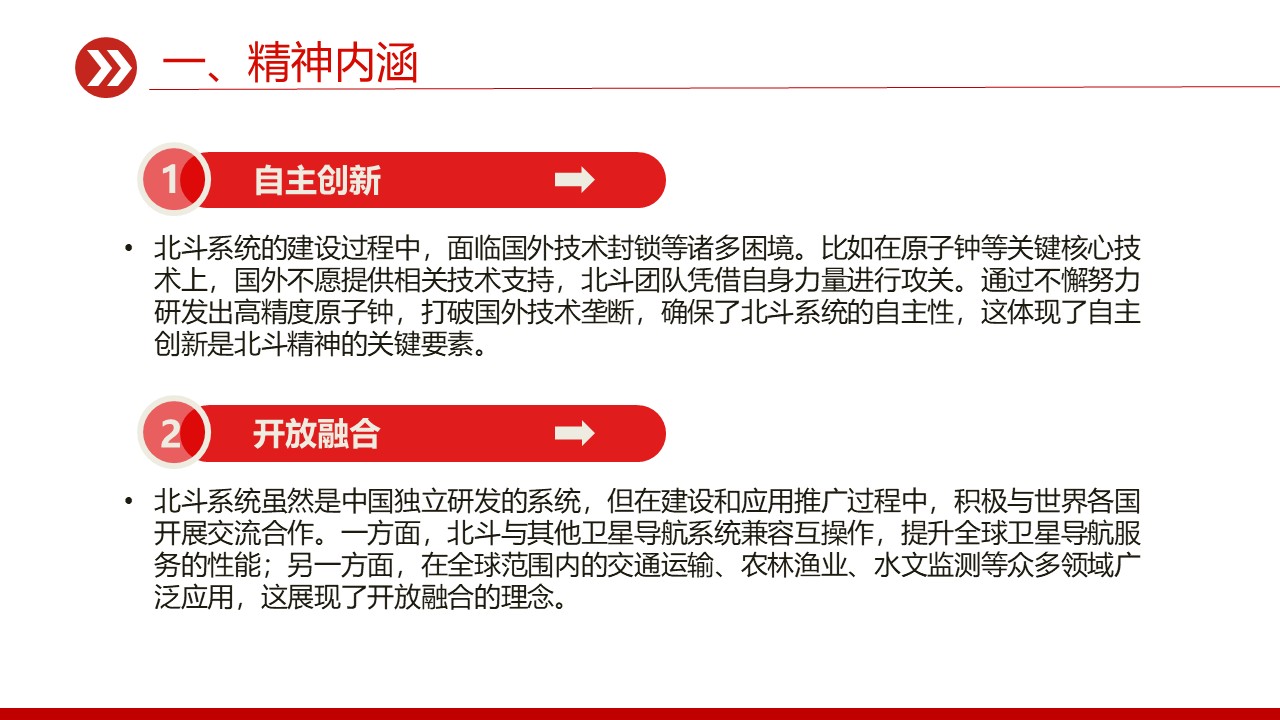 一、精神内涵

1 自主创新

• 北斗系统的建设过程中，面临国外技术封锁等诸多困境。比如在原子钟等关键核心技术上，国外不愿提供相关技术支持，北斗团队凭借自身力量进行攻关。通过不懈努力研发出高精度原子钟，打破国外技术垄断，确保了北斗系统的自主性，这体现了自主创新是北斗精神的关键要素。

2 开放融合

• 北斗系统虽然是中国独立研发的系统，但在建设和应用推广过程中，积极与世界各国开展交流合作。一方面，北斗与其他卫星导航系统兼容互操作，提升全球卫星导航服务的性能；另一方面，在全球范围内的交通运输、农林渔业、水文监测等众多领域广泛应用，这展现了开放融合的理念。